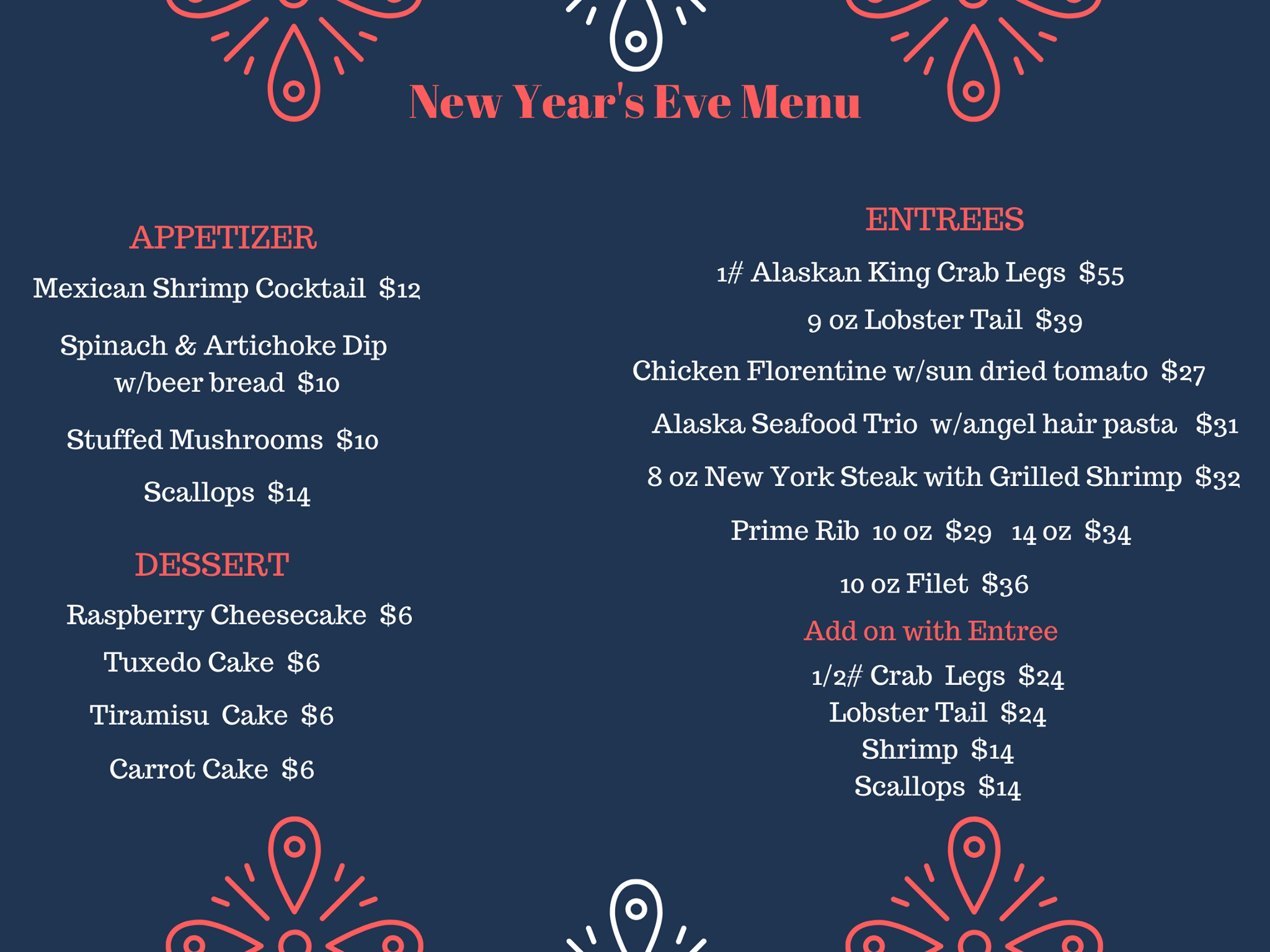 New Year's Eve Menu

APPETIZER

Mexican Shrimp Cocktail $12

Spinach & Artichoke Dip w/beer bread $10

Stuffed Mushrooms $10

Scallops $14

DESSERT

Raspberry Cheesecake $6

Tuxedo Cake $6

Tiramisu Cake $6

Carrot Cake $6

ENTREES

1# Alaskan King Crab Legs $55

9 oz Lobster Tail $39

Chicken Florentine w/sun dried tomato $27

Alaska Seafood Trio w/angel hair pasta $31

8 oz New York Steak with Grilled Shrimp $32

Prime Rib 10 oz $29 14 oz $34

10 oz Filet $36

Add on with Entree

1/2# Crab Legs $24
Lobster Tail $24
Shrimp $14
Scallops $14